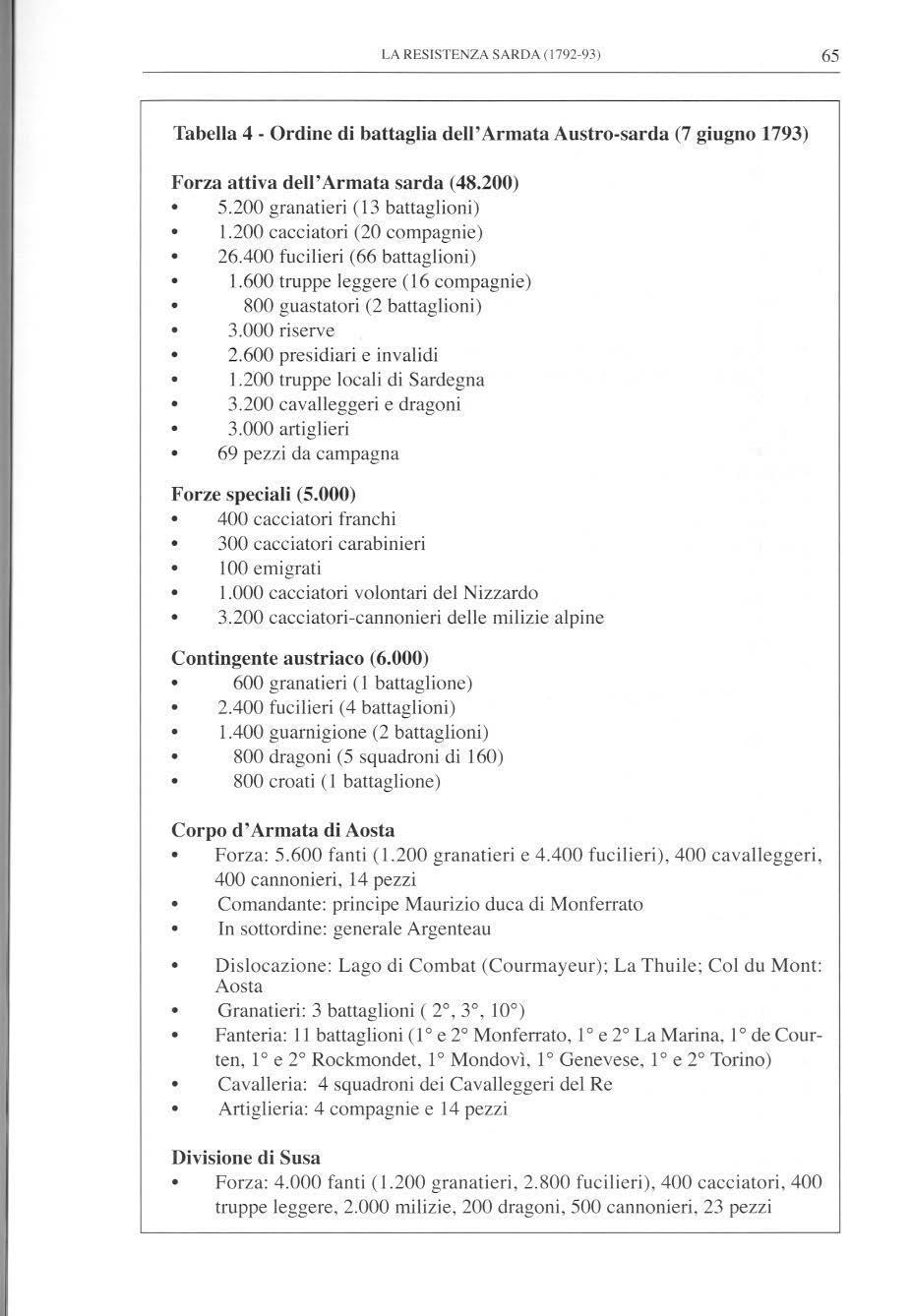 LA RESISTENZA SARDA (1792-93) 65

Tabella 4 - Ordine di battaglia dell'Armata Austro-sarda (7 giugno 1793)

Forza attiva dell'Armata sarda (48.200)
• 5.200 granatieri (13 battaglioni)
• 1.200 cacciatori (20 compagnie)
• 26.400 fucilieri (66 battaglioni)
• 1.600 truppe leggere (16 compagnie)
• 800 guastatori (2 battaglioni)
• 3.000 riserve
• 2.600 presidiari e invalidi
• 1.200 truppe locali di Sardegna
• 3.200 cavalleggeri e dragoni
• 3.000 artiglieri
• 69 pezzi da campagna

Forze speciali (5.000)
• 400 cacciatori franchi
• 300 cacciatori carabinieri
• 100 emigrati
• 1.000 cacciatori volontari del Nizzardo
• 3.200 cacciatori-cannonieri delle milizie alpine

Contingente austriaco (6.000)
• 600 granatieri (1 battaglione)
• 2.400 fucilieri (4 battaglioni)
• 1.400 guarnigione (2 battaglioni)
• 800 dragoni (5 squadroni di 160)
• 800 croati (1 battaglione)

Corpo d'Armata di Aosta
• Forza: 5.600 fanti (1.200 granatieri e 4.400 fucilieri), 400 cavalleggeri, 400 cannonieri, 14 pezzi
• Comandante: principe Maurizio duca di Monferrato
• In sottordine: generale Argenteau
• Dislocazione: Lago di Combat (Courmayeur); La Thuile; Col du Mont: Aosta
• Granatieri: 3 battaglioni ( 2°, 3°, 10°)
• Fanteria: 11 battaglioni (1° e 2° Monferrato, 1° e 2° La Marina, 1° de Courten, 1° e 2° Rockmondet, 1° Mondovì, 1° Genevese, 1° e 2° Torino)
• Cavalleria: 4 squadroni dei Cavalleggeri del Re
• Artiglieria: 4 compagnie e 14 pezzi

Divisione di Susa
• Forza: 4.000 fanti (1.200 granatieri, 2.800 fucilieri), 400 cacciatori, 400 truppe leggere, 2.000 milizie, 200 dragoni, 500 cannonieri, 23 pezzi